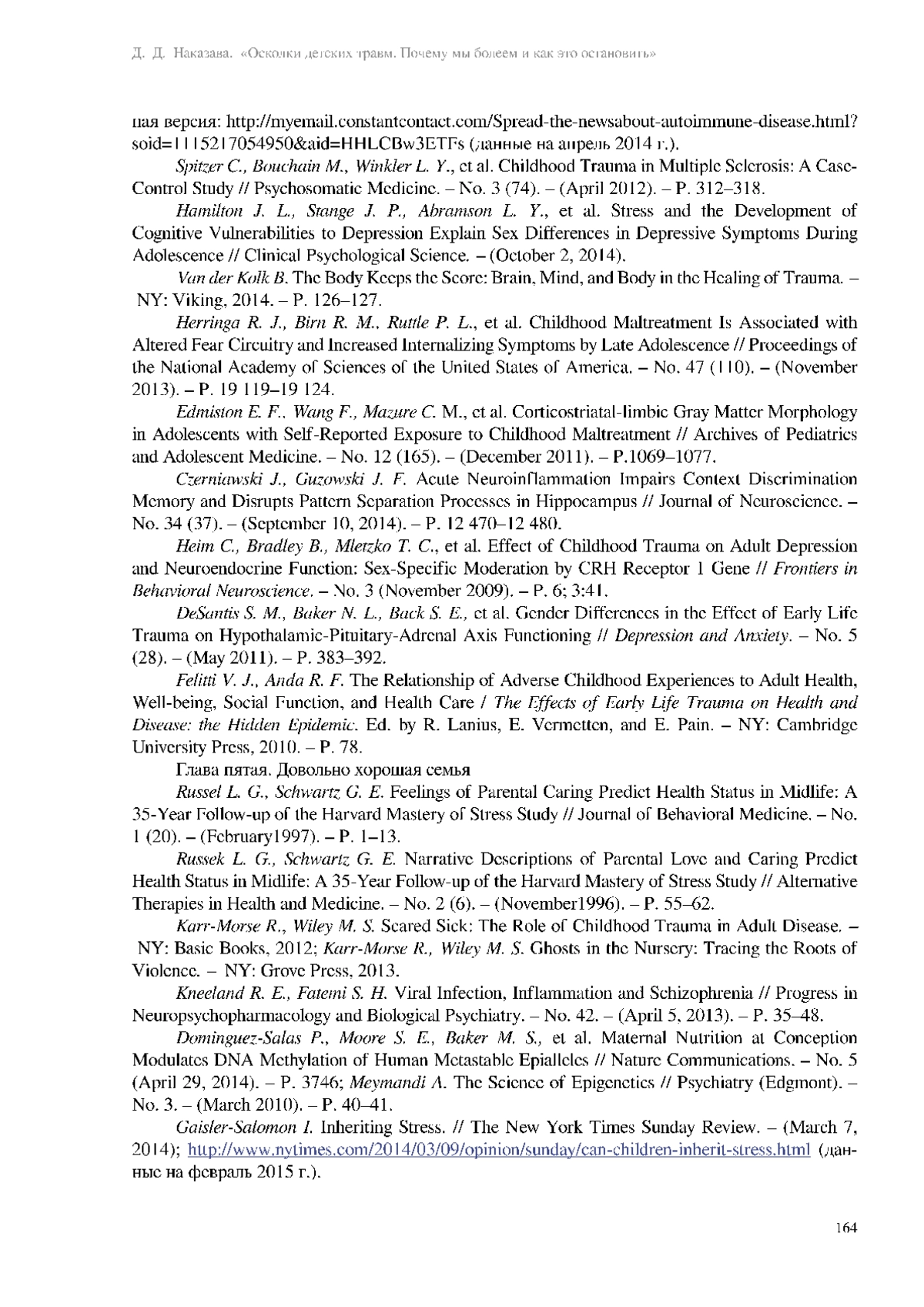 Д. Д. Наказава. «Осколки детских травм. Почему мы болеем и как это остановить»

ная версия: http://myemail.constantcontact.com/Spread-the-newsabout-autoimmune-disease.html?soid=1115217054950&aid=HHLCBw3ETFs (данные на апрель 2014 г.).

Spitzer C., Bouchain M., Winkler L. Y., et al. Childhood Trauma in Multiple Sclerosis: A Case-Control Study // Psychosomatic Medicine. – No. 3 (74). – (April 2012). – P. 312–318.

Hamilton J. L., Stange J. P., Abramson L. Y., et al. Stress and the Development of Cognitive Vulnerabilities to Depression Explain Sex Differences in Depressive Symptoms During Adolescence // Clinical Psychological Science. – (October 2, 2014).

Van der Kolk B. The Body Keeps the Score: Brain, Mind, and Body in the Healing of Trauma. – NY: Viking, 2014. – P. 126–127.

Herringa R. J., Birn R. M., Ruttle P. L., et al. Childhood Maltreatment Is Associated with Altered Fear Circuitry and Increased Internalizing Symptoms by Late Adolescence // Proceedings of the National Academy of Sciences of the United States of America. – No. 47 (110). – (November 2013). – P. 19 119–19 124.

Edmiston E. F., Wang F., Mazure C. M., et al. Corticostriatal-limbic Gray Matter Morphology in Adolescents with Self-Reported Exposure to Childhood Maltreatment // Archives of Pediatrics and Adolescent Medicine. – No. 12 (165). – (December 2011). – P.1069–1077.

Czerniawski J., Guzowski J. F. Acute Neuroinflammation Impairs Context Discrimination Memory and Disrupts Pattern Separation Processes in Hippocampus // Journal of Neuroscience. – No. 34 (37). – (September 10, 2014). – P. 12 470–12 480.

Heim C., Bradley B., Mletzko T. C., et al. Effect of Childhood Trauma on Adult Depression and Neuroendocrine Function: Sex-Specific Moderation by CRH Receptor 1 Gene // Frontiers in Behavioral Neuroscience. – No. 3 (November 2009). – P. 6; 3:41.

DeSantis S. M., Baker N. L., Back S. E., et al. Gender Differences in the Effect of Early Life Trauma on Hypothalamic-Pituitary-Adrenal Axis Functioning // Depression and Anxiety. – No. 5 (28). – (May 2011). – P. 383–392.

Felitti V. J., Anda R. F. The Relationship of Adverse Childhood Experiences to Adult Health, Well-being, Social Function, and Health Care / The Effects of Early Life Trauma on Health and Disease: the Hidden Epidemic. Ed. by R. Lanius, E. Vermetten, and E. Pain. – NY: Cambridge University Press, 2010. – P. 78.

Глава пятая. Довольно хорошая семья

Russel L. G., Schwartz G. E. Feelings of Parental Caring Predict Health Status in Midlife: A 35-Year Follow-up of the Harvard Mastery of Stress Study // Journal of Behavioral Medicine. – No. 1 (20). – (February1997). – P. 1–13.

Russek L. G., Schwartz G. E. Narrative Descriptions of Parental Love and Caring Predict Health Status in Midlife: A 35-Year Follow-up of the Harvard Mastery of Stress Study // Alternative Therapies in Health and Medicine. – No. 2 (6). – (November1996). – P. 55–62.

Karr-Morse R., Wiley M. S. Scared Sick: The Role of Childhood Trauma in Adult Disease. – NY: Basic Books, 2012; Karr-Morse R., Wiley M. S. Ghosts in the Nursery: Tracing the Roots of Violence. – NY: Grove Press, 2013.

Kneeland R. E., Fatemi S. H. Viral Infection, Inflammation and Schizophrenia // Progress in Neuropsychopharmacology and Biological Psychiatry. – No. 42. – (April 5, 2013). – P. 35–48.

Dominguez-Salas P., Moore S. E., Baker M. S., et al. Maternal Nutrition at Conception Modulates DNA Methylation of Human Metastable Epialleles // Nature Communications. – No. 5 (April 29, 2014). – P. 3746; Meymandi A. The Science of Epigenetics // Psychiatry (Edgmont). – No. 3. – (March 2010). – P. 40–41.

Gaisler-Salomon I. Inheriting Stress. // The New York Times Sunday Review. – (March 7, 2014); http://www.nytimes.com/2014/03/09/opinion/sunday/can-children-inherit-stress.html (данные на февраль 2015 г.).

164